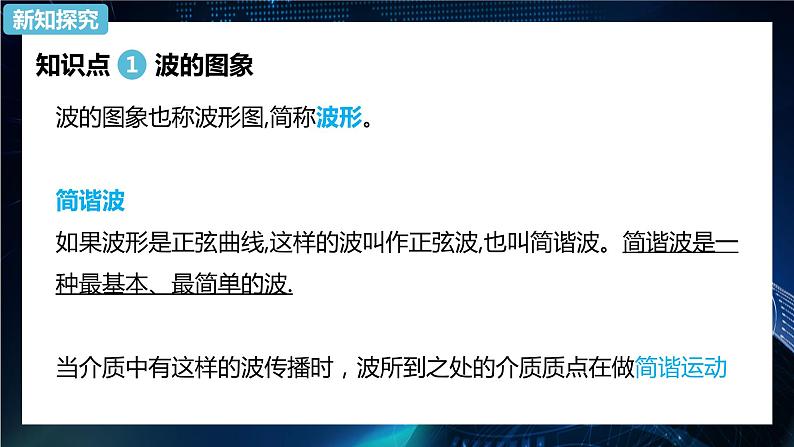 新知探究

知识点 1 波的图象

波的图象也称波形图,简称波形。

简谐波
如果波形是正弦曲线,这样的波叫作正弦波,也叫简谐波。简谐波是一种最基本、最简单的波.

当介质中有这样的波传播时，波所到之处的介质质点在做简谐运动